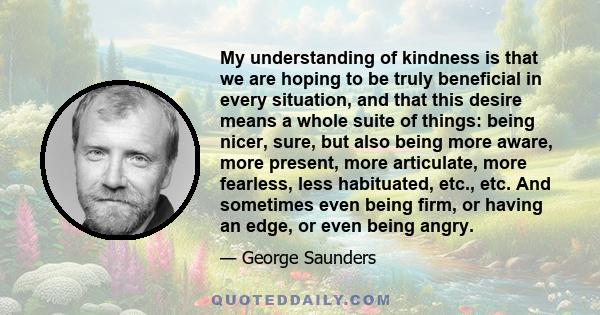 My understanding of kindness is that we are hoping to be truly beneficial in every situation, and that this desire means a whole suite of things: being nicer, sure, but also being more aware, more present, more articulate, more fearless, less habituated, etc., etc. And sometimes even being firm, or having an edge, or even being angry.

— George Saunders

QUOTEDDAILY.COM